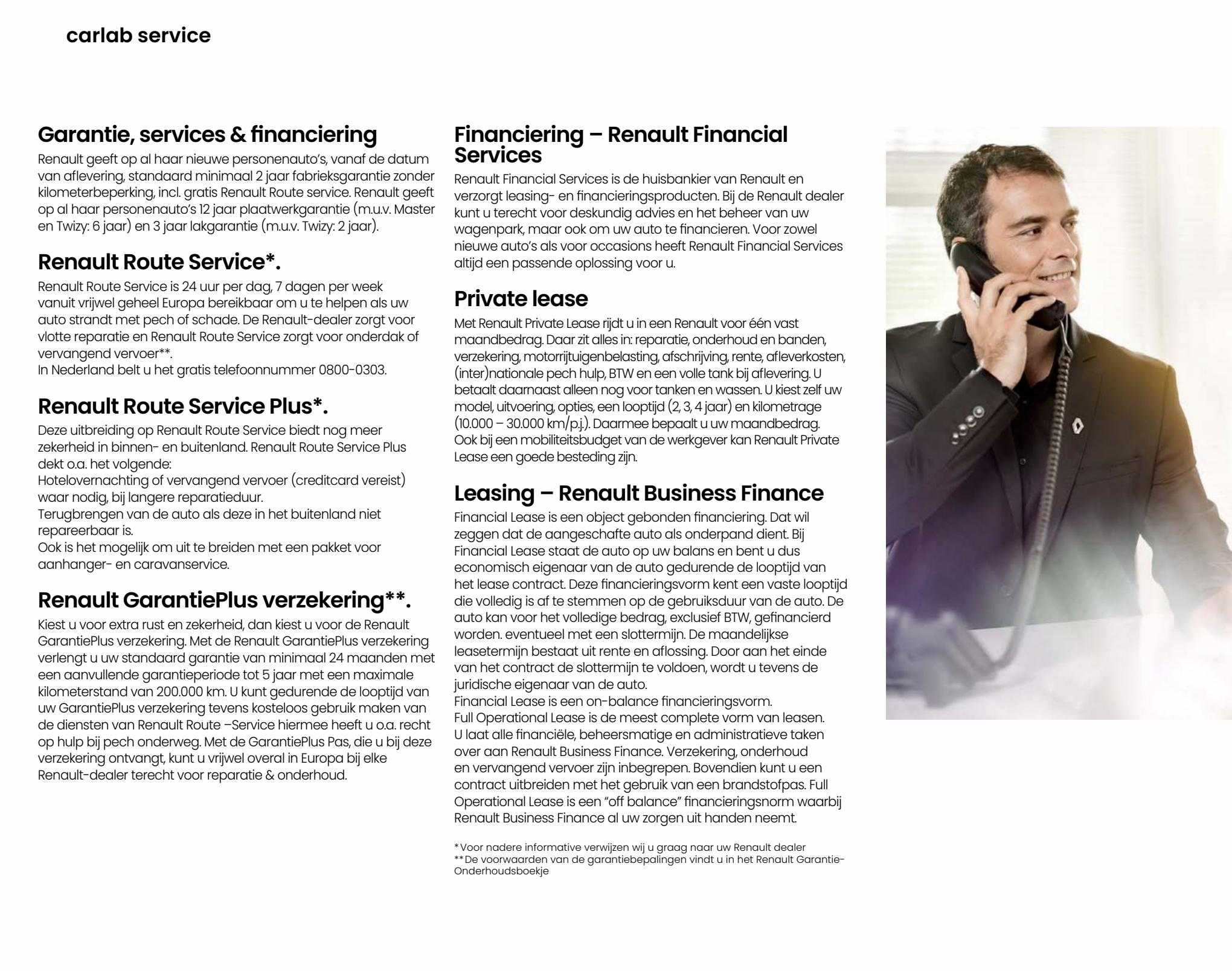 carlab service

Garantie, services & financiering

Renault geeft op al haar nieuwe personenauto's, vanaf de datum van aflevering, standaard minimaal 2 jaar fabrieksgarantie zonder kilometerbeperking, incl. gratis Renault Route service. Renault geeft op al haar personenauto's 12 jaar plaatwerkgarantie (m.u.v. Master en Twizy: 6 jaar) en 3 jaar lakgarantie (m.u.v. Twizy: 2 jaar).

Renault Route Service*.

Renault Route Service is 24 uur per dag, 7 dagen per week vanuit vrijwel geheel Europa bereikbaar om u te helpen als uw auto strandt met pech of schade. De Renault-dealer zorgt voor vlotte reparatie en Renault Route Service zorgt voor onderdak of vervangend vervoer**.
In Nederland belt u het gratis telefoonnummer 0800-0303.

Renault Route Service Plus*.

Deze uitbreiding op Renault Route Service biedt nog meer zekerheid in binnen- en buitenland. Renault Route Service Plus dekt o.a. het volgende:
Hotelovernachting of vervangend vervoer (creditcard vereist) waar nodig, bij langere reparatieduur.
Terugbrengen van de auto als deze in het buitenland niet repareerbaar is.
Ook is het mogelijk om uit te breiden met een pakket voor aanhanger- en caravanservice.

Renault GarantiePlus verzekering**.

Kiest u voor extra rust en zekerheid, dan kiest u voor de Renault GarantiePlus verzekering. Met de Renault GarantiePlus verzekering verlengt u uw standaard garantie van minimaal 24 maanden met een aanvullende garantieperiode tot 5 jaar met een maximale kilometerstand van 200.000 km. U kunt gedurende de looptijd van uw GarantiePlus verzekering tevens kosteloos gebruik maken van de diensten van Renault Route –Service hiermee heeft u o.a. recht op hulp bij pech onderweg. Met de GarantiePlus Pas, die u bij deze verzekering ontvangt, kunt u vrijwel overal in Europa bij elke Renault-dealer terecht voor reparatie & onderhoud.

Financiering – Renault Financial Services

Renault Financial Services is de huisbankier van Renault en verzorgt leasing- en financieringsproducten. Bij de Renault dealer kunt u terecht voor deskundig advies en het beheer van uw wagenpark, maar ook om uw auto te financieren. Voor zowel nieuwe auto's als voor occasions heeft Renault Financial Services altijd een passende oplossing voor u.

Private lease

Met Renault Private Lease rijdt u in een Renault voor één vast maandbedrag. Daar zit alles in: reparatie, onderhoud en banden, verzekering, motorrijtuigenbelasting, afschrijving, rente, afleverkosten, (inter)nationale pech hulp, BTW en een volle tank bij aflevering. U betaalt daarnaast alleen nog voor tanken en wassen. U kiest zelf uw model, uitvoering, opties, een looptijd (2, 3, 4 jaar) en kilometrage (10.000 – 30.000 km/p.j.). Daarmee bepaalt u uw maandbedrag. Ook bij een mobiliteitsbudget van de werkgever kan Renault Private Lease een goede besteding zijn.

Leasing – Renault Business Finance

Financial Lease is een object gebonden financiering. Dat wil zeggen dat de aangeschafte auto als onderpand dient. Bij Financial Lease staat de auto op uw balans en bent u dus economisch eigenaar van de auto gedurende de looptijd van het lease contract. Deze financieringsvorm kent een vaste looptijd die volledig is af te stemmen op de gebruiksduur van de auto. De auto kan voor het volledige bedrag, exclusief BTW, gefinancierd worden. eventueel met een slottermijn. De maandelijkse leasetermijn bestaat uit rente en aflossing. Door aan het einde van het contract de slottermijn te voldoen, wordt u tevens de juridische eigenaar van de auto.
Financial Lease is een on-balance financieringsvorm.
Full Operational Lease is de meest complete vorm van leasen. U laat alle financiële, beheersmatige en administratieve taken over aan Renault Business Finance. Verzekering, onderhoud en vervangend vervoer zijn inbegrepen. Bovendien kunt u een contract uitbreiden met het gebruik van een brandstofpas. Full Operational Lease is een "off balance" financieringsnorm waarbij Renault Business Finance al uw zorgen uit handen neemt.

* Voor nadere informative verwijzen wij u graag naar uw Renault dealer
** De voorwaarden van de garantiebepalingen vindt u in het Renault Garantie-Onderhoudsboekje